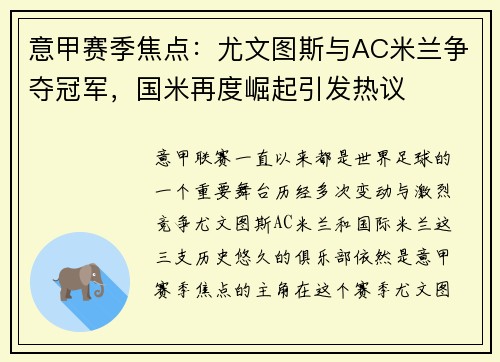 意甲赛季焦点：尤文图斯与AC米兰争夺冠军，国米再度崛起引发热议

意甲联赛一直以来都是世界足球的一个重要舞台历经多次变动与激烈竞争尤文图斯AC米兰和国际米兰这三支历史悠久的俱乐部依然是意甲赛季焦点的主角在这个赛季尤文图